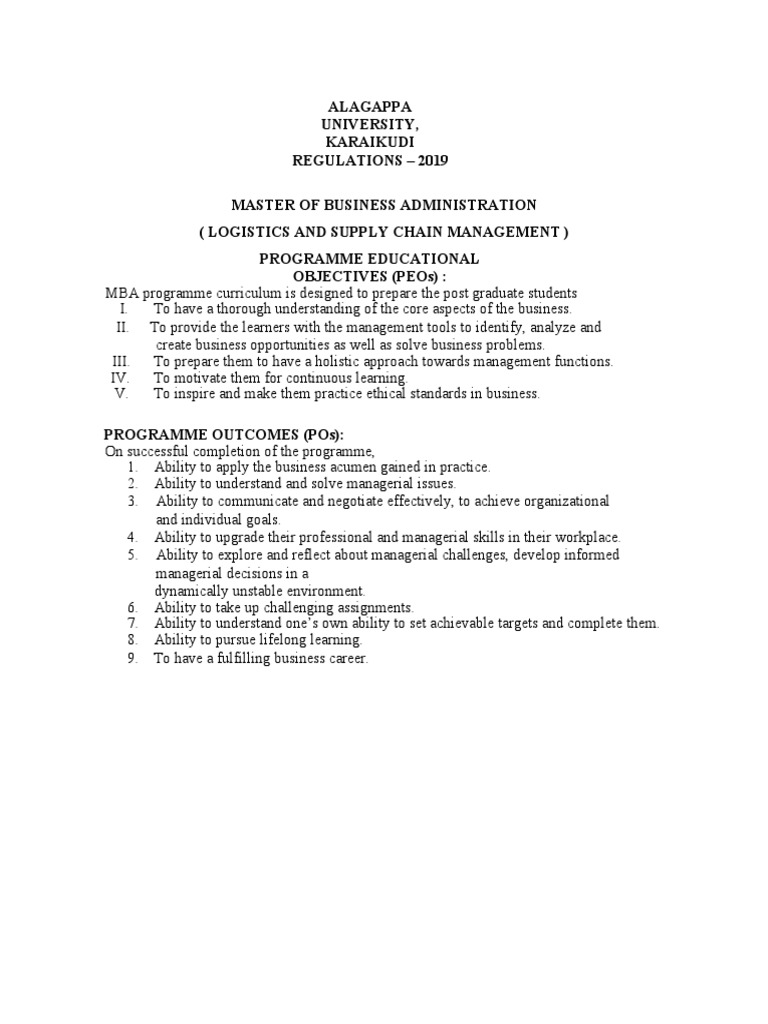 ALAGAPPA
UNIVERSITY,
KARAIKUDI
REGULATIONS – 2019

MASTER OF BUSINESS ADMINISTRATION

( LOGISTICS AND SUPPLY CHAIN MANAGEMENT )

PROGRAMME EDUCATIONAL
OBJECTIVES (PEOs) :

MBA programme curriculum is designed to prepare the post graduate students
I. To have a thorough understanding of the core aspects of the business.
II. To provide the learners with the management tools to identify, analyze and create business opportunities as well as solve business problems.
III. To prepare them to have a holistic approach towards management functions.
IV. To motivate them for continuous learning.
V. To inspire and make them practice ethical standards in business.

PROGRAMME OUTCOMES (POs):
On successful completion of the programme,
1. Ability to apply the business acumen gained in practice.
2. Ability to understand and solve managerial issues.
3. Ability to communicate and negotiate effectively, to achieve organizational and individual goals.
4. Ability to upgrade their professional and managerial skills in their workplace.
5. Ability to explore and reflect about managerial challenges, develop informed managerial decisions in a dynamically unstable environment.
6. Ability to take up challenging assignments.
7. Ability to understand one's own ability to set achievable targets and complete them.
8. Ability to pursue lifelong learning.
9. To have a fulfilling business career.